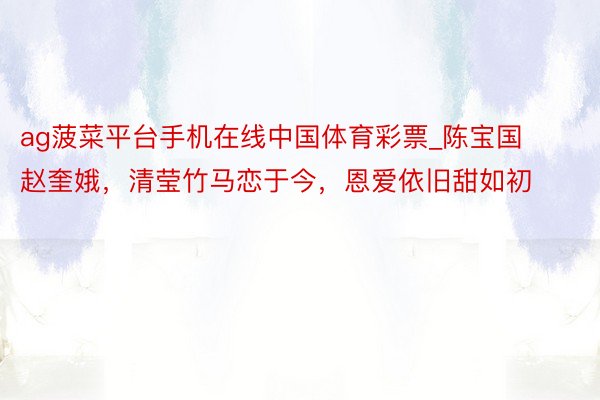 ag菠菜平台手机在线中国体育彩票_陈宝国赵奎娥，清莹竹马恋于今，恩爱依旧甜如初